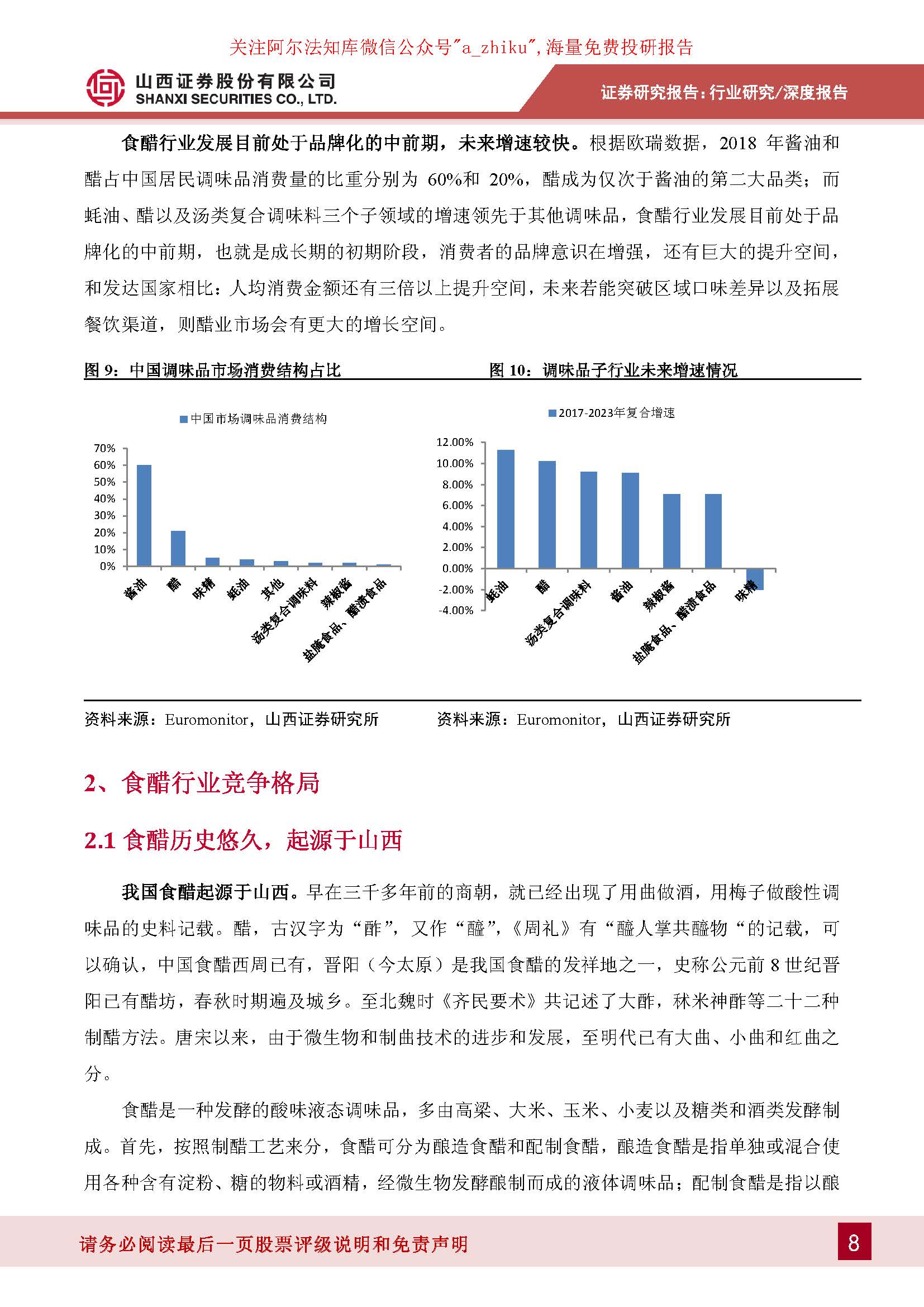 关注阿尔法知库微信公众号"a_zhiku",海量免费投研报告

山西证券股份有限公司
SHANXI SECURITIES CO., LTD.

证券研究报告：行业研究/深度报告

食醋行业发展目前处于品牌化的中前期，未来增速较快。根据欧瑞数据，2018 年酱油和醋占中国居民调味品消费量的比重分别为 60%和 20%，醋成为仅次于酱油的第二大品类；而蚝油、醋以及汤类复合调味料三个子领域的增速领先于其他调味品，食醋行业发展目前处于品牌化的中前期，也就是成长期的初期阶段，消费者的品牌意识在增强，还有巨大的提升空间，和发达国家相比：人均消费金额还有三倍以上提升空间，未来若能突破区域口味差异以及拓展餐饮渠道，则醋业市场会有更大的增长空间。

图 9：中国调味品市场消费结构占比

中国市场调味品消费结构

70%
60%
50%
40%
30%
20%
10%
0%

酱油 醋 味精 蚝油 其他 汤类复合调味料 辣椒酱 盐腌食品、醋渍食品

资料来源：Euromonitor，山西证券研究所

图 10：调味品子行业未来增速情况

2017-2023年复合增速

12.00%
10.00%
8.00%
6.00%
4.00%
2.00%
0.00%
-2.00%
-4.00%

蚝油 醋 汤类复合调味料 酱油 辣椒酱 盐腌食品、醋渍食品 味精

资料来源：Euromonitor，山西证券研究所

2、食醋行业竞争格局

2.1 食醋历史悠久，起源于山西

我国食醋起源于山西。早在三千多年前的商朝，就已经出现了用曲做酒，用梅子做酸性调味品的史料记载。醋，古汉字为“酢”，又作“醯”,《周礼》有“醯人掌共醯物“的记载，可以确认，中国食醋西周已有，晋阳（今太原）是我国食醋的发祥地之一，史称公元前 8 世纪晋阳已有醋坊，春秋时期遍及城乡。至北魏时《齐民要术》共记述了大酢，秫米神酢等二十二种制醋方法。唐宋以来，由于微生物和制曲技术的进步和发展，至明代已有大曲、小曲和红曲之分。

食醋是一种发酵的酸味液态调味品，多由高粱、大米、玉米、小麦以及糖类和酒类发酵制成。首先，按照制醋工艺来分，食醋可分为酿造食醋和配制食醋，酿造食醋是指单独或混合使用各种含有淀粉、糖的物料或酒精，经微生物发酵酿制而成的液体调味品；配制食醋是指以酿

请务必阅读最后一页股票评级说明和免责声明

8